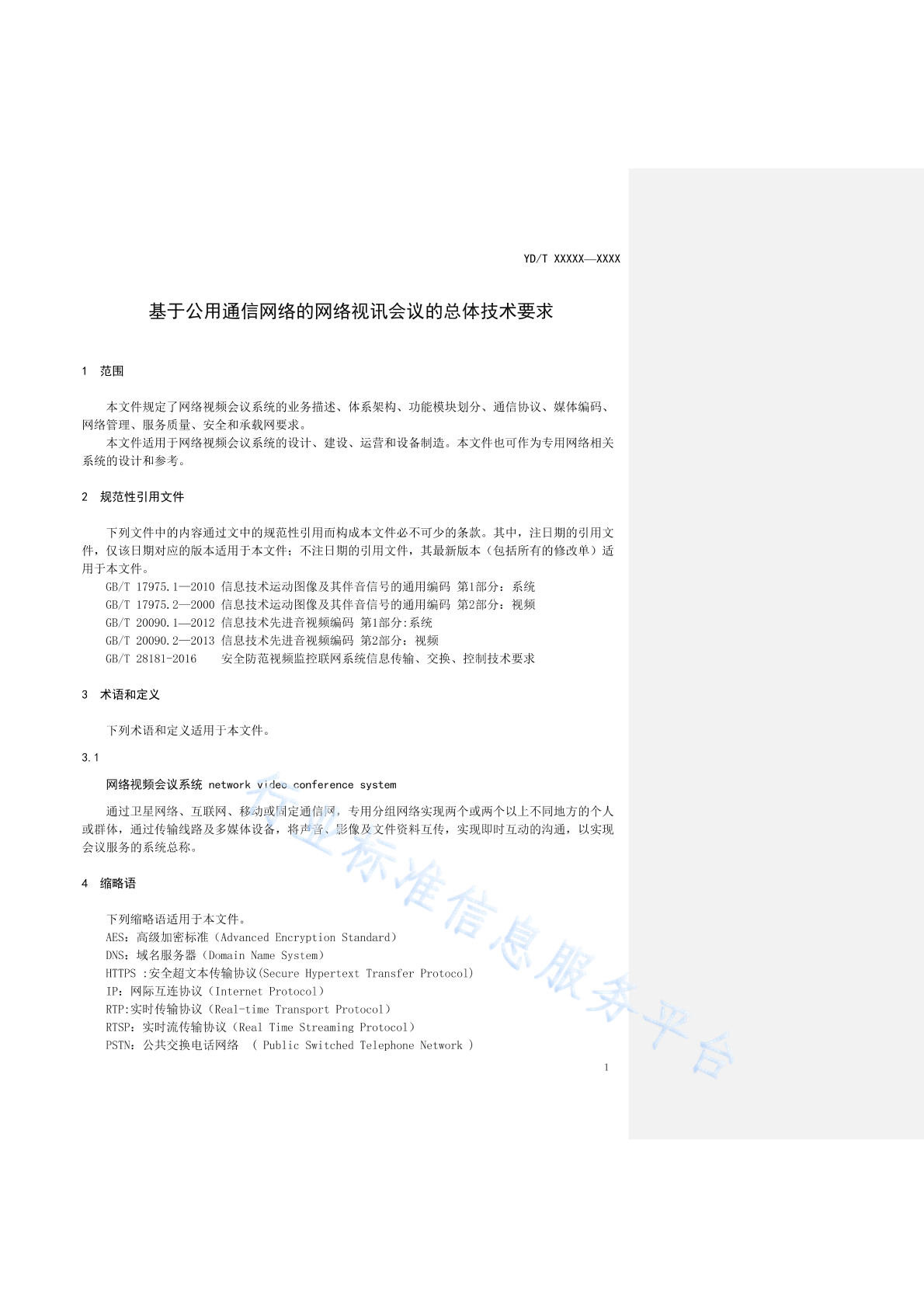 YD/T XXXXX—XXXX

基于公用通信网络的网络视讯会议的总体技术要求

1 范围

本文件规定了网络视频会议系统的业务描述、体系架构、功能模块划分、通信协议、媒体编码、网络管理、服务质量、安全和承载网要求。

本文件适用于网络视频会议系统的设计、建设、运营和设备制造。本文件也可作为专用网络相关系统的设计和参考。

2 规范性引用文件

下列文件中的内容通过文中的规范性引用而构成本文件必不可少的条款。其中，注日期的引用文件，仅该日期对应的版本适用于本文件；不注日期的引用文件，其最新版本（包括所有的修改单）适用于本文件。

GB/T 17975.1—2010 信息技术运动图像及其伴音信号的通用编码 第1部分：系统

GB/T 17975.2—2000 信息技术运动图像及其伴音信号的通用编码 第2部分：视频

GB/T 20090.1—2012 信息技术先进音视频编码 第1部分:系统

GB/T 20090.2—2013 信息技术先进音视频编码 第2部分：视频

GB/T 28181-2016 安全防范视频监控联网系统信息传输、交换、控制技术要求

3 术语和定义

下列术语和定义适用于本文件。

3.1

网络视频会议系统 network video conference system

通过卫星网络、互联网、移动或固定通信网，专用分组网络实现两个或两个以上不同地方的个人或群体，通过传输线路及多媒体设备，将声音、影像及文件资料互传，实现即时互动的沟通，以实现会议服务的系统总称。

4 缩略语

下列缩略语适用于本文件。

AES：高级加密标准（Advanced Encryption Standard）

DNS：域名服务器（Domain Name System）

HTTPS :安全超文本传输协议(Secure Hypertext Transfer Protocol)

IP：网际互连协议（Internet Protocol）

RTP:实时传输协议（Real-time Transport Protocol）

RTSP：实时流传输协议（Real Time Streaming Protocol）

PSTN：公共交换电话网络 （ Public Switched Telephone Network ）

1

行业标准信息服务平台